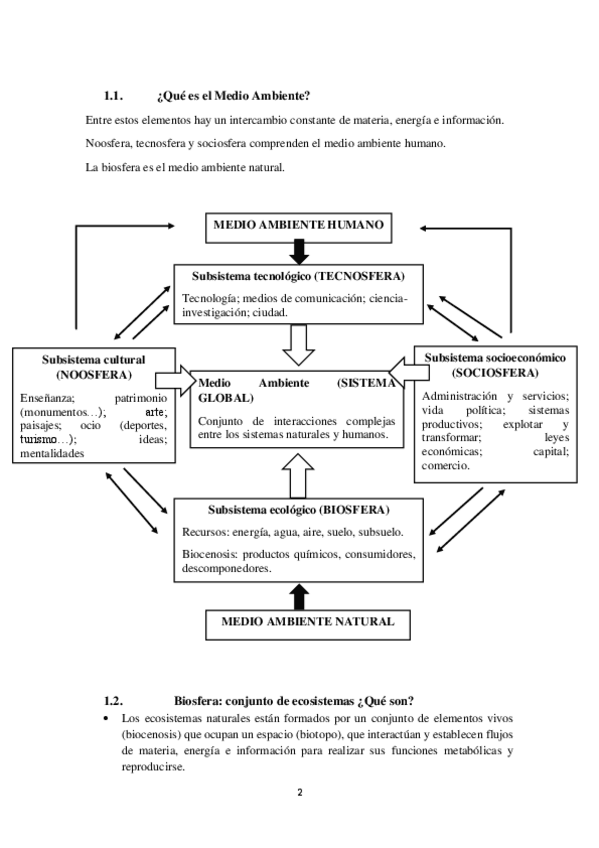 1.1. ¿Qué es el Medio Ambiente?

Entre estos elementos hay un intercambio constante de materia, energía e información.

Noosfera, tecnosfera y sociosfera comprenden el medio ambiente humano.

La biosfera es el medio ambiente natural.

MEDIO AMBIENTE HUMANO

Subsistema tecnológico (TECNOSFERA)

Tecnología; medios de comunicación; ciencia-investigación; ciudad.

Subsistema cultural (NOOSFERA)

Enseñanza; patrimonio (monumentos…); arte; paisajes; ocio (deportes, turismo…); ideas; mentalidades

Medio Ambiente (SISTEMA GLOBAL)

Conjunto de interacciones complejas entre los sistemas naturales y humanos.

Subsistema socioeconómico (SOCIOSFERA)

Administración y servicios; vida política; sistemas productivos; explotar y transformar; leyes económicas; capital; comercio.

Subsistema ecológico (BIOSFERA)

Recursos: energía, agua, aire, suelo, subsuelo.

Biocenosis: productos químicos, consumidores, descomponedores.

MEDIO AMBIENTE NATURAL

1.2. Biosfera: conjunto de ecosistemas ¿Qué son?

• Los ecosistemas naturales están formados por un conjunto de elementos vivos (biocenosis) que ocupan un espacio (biotopo), que interactúan y establecen flujos de materia, energía e información para realizar sus funciones metabólicas y reproducirse.

2